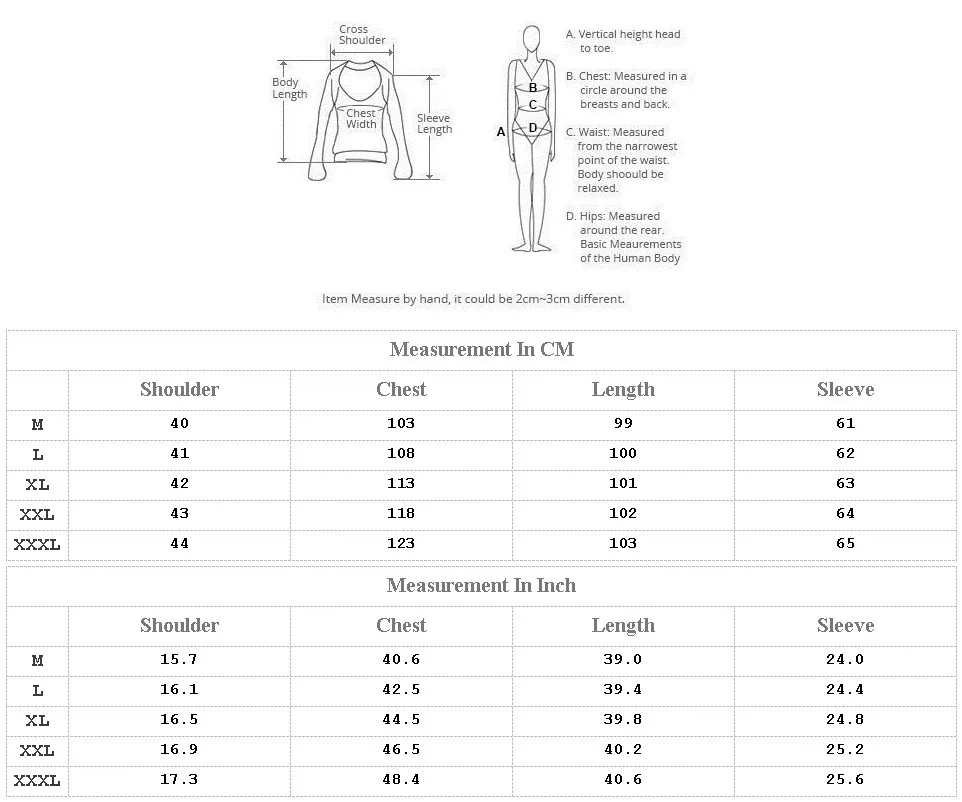 Cross Shoulder

Body Length

Chest Width

Sleeve Length

A B C D

A. Vertical height head to toe.

B. Chest: Measured in a circle around the breasts and back.

C. Waist: Measured from the narrowest point of the waist. Body shoould be relaxed.

D. Hips: Measured around the rear. Basic Meaurements of the Human Body

Item Measure by hand, it could be 2cm~3cm different.

Measurement In CM

| | Shoulder | Chest | Length | Sleeve |
|---|---|---|---|---|
| M | 40 | 103 | 99 | 61 |
| L | 41 | 108 | 100 | 62 |
| XL | 42 | 113 | 101 | 63 |
| XXL | 43 | 118 | 102 | 64 |
| XXXL | 44 | 123 | 103 | 65 |

Measurement In Inch

| | Shoulder | Chest | Length | Sleeve |
|---|---|---|---|---|
| M | 15.7 | 40.6 | 39.0 | 24.0 |
| L | 16.1 | 42.5 | 39.4 | 24.4 |
| XL | 16.5 | 44.5 | 39.8 | 24.8 |
| XXL | 16.9 | 46.5 | 40.2 | 25.2 |
| XXXL | 17.3 | 48.4 | 40.6 | 25.6 |